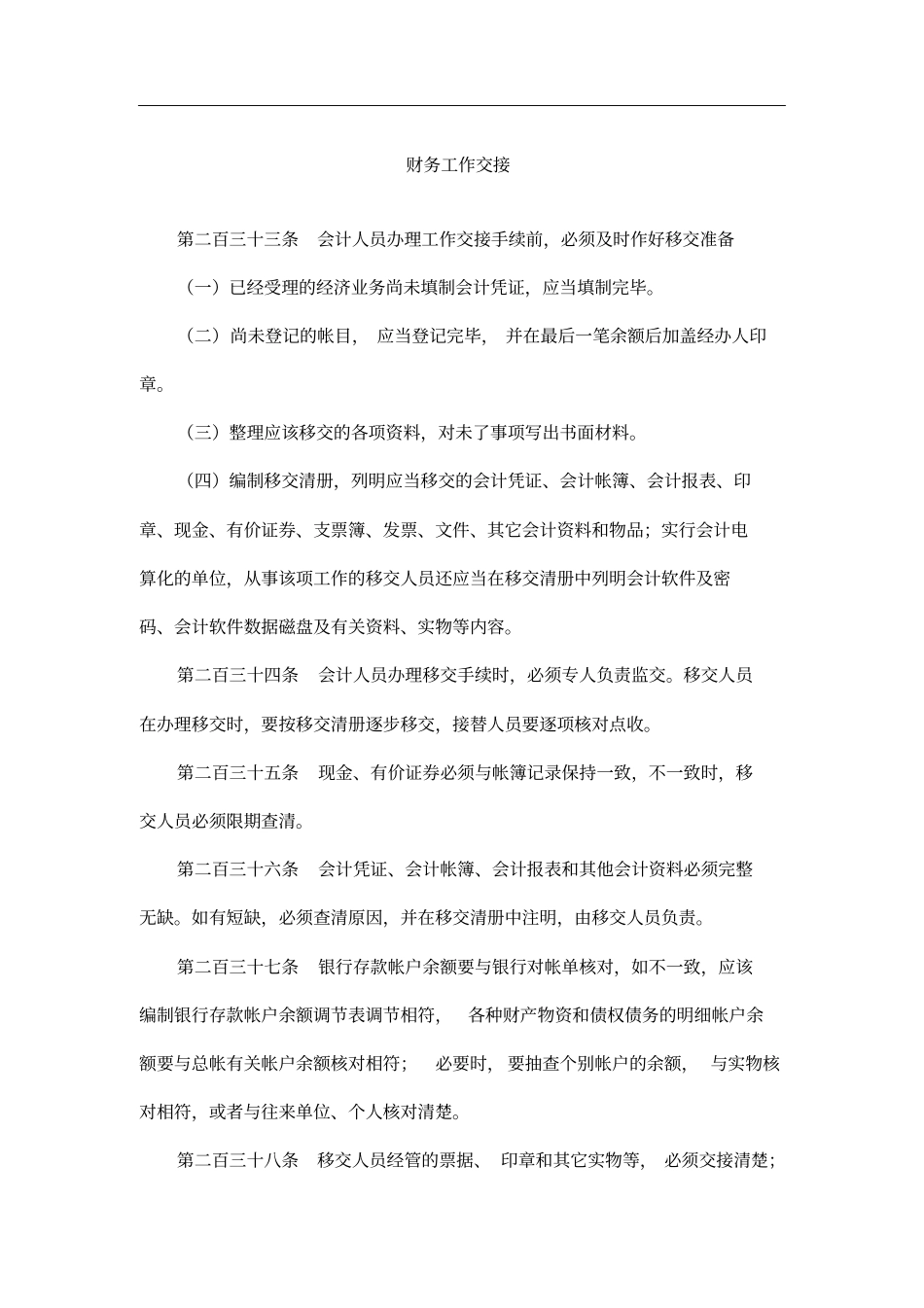 财务工作交接

第二百三十三条　会计人员办理工作交接手续前，必须及时作好移交准备

（一）已经受理的经济业务尚未填制会计凭证，应当填制完毕。

（二）尚未登记的帐目，应当登记完毕，并在最后一笔余额后加盖经办人印章。

（三）整理应该移交的各项资料，对未了事项写出书面材料。

（四）编制移交清册，列明应当移交的会计凭证、会计帐簿、会计报表、印章、现金、有价证券、支票簿、发票、文件、其它会计资料和物品；实行会计电算化的单位，从事该项工作的移交人员还应当在移交清册中列明会计软件及密码、会计软件数据磁盘及有关资料、实物等内容。

第二百三十四条　会计人员办理移交手续时，必须专人负责监交。移交人员在办理移交时，要按移交清册逐步移交，接替人员要逐项核对点收。

第二百三十五条　现金、有价证券必须与帐簿记录保持一致，不一致时，移交人员必须限期查清。

第二百三十六条　会计凭证、会计帐簿、会计报表和其他会计资料必须完整无缺。如有短缺，必须查清原因，并在移交清册中注明，由移交人员负责。

第二百三十七条　银行存款帐户余额要与银行对帐单核对，如不一致，应该编制银行存款帐户余额调节表调节相符，各种财产物资和债权债务的明细帐户余额要与总帐有关帐户余额核对相符；必要时，要抽查个别帐户的余额，与实物核对相符，或者与往来单位、个人核对清楚。

第二百三十八条　移交人员经管的票据、印章和其它实物等，必须交接清楚；